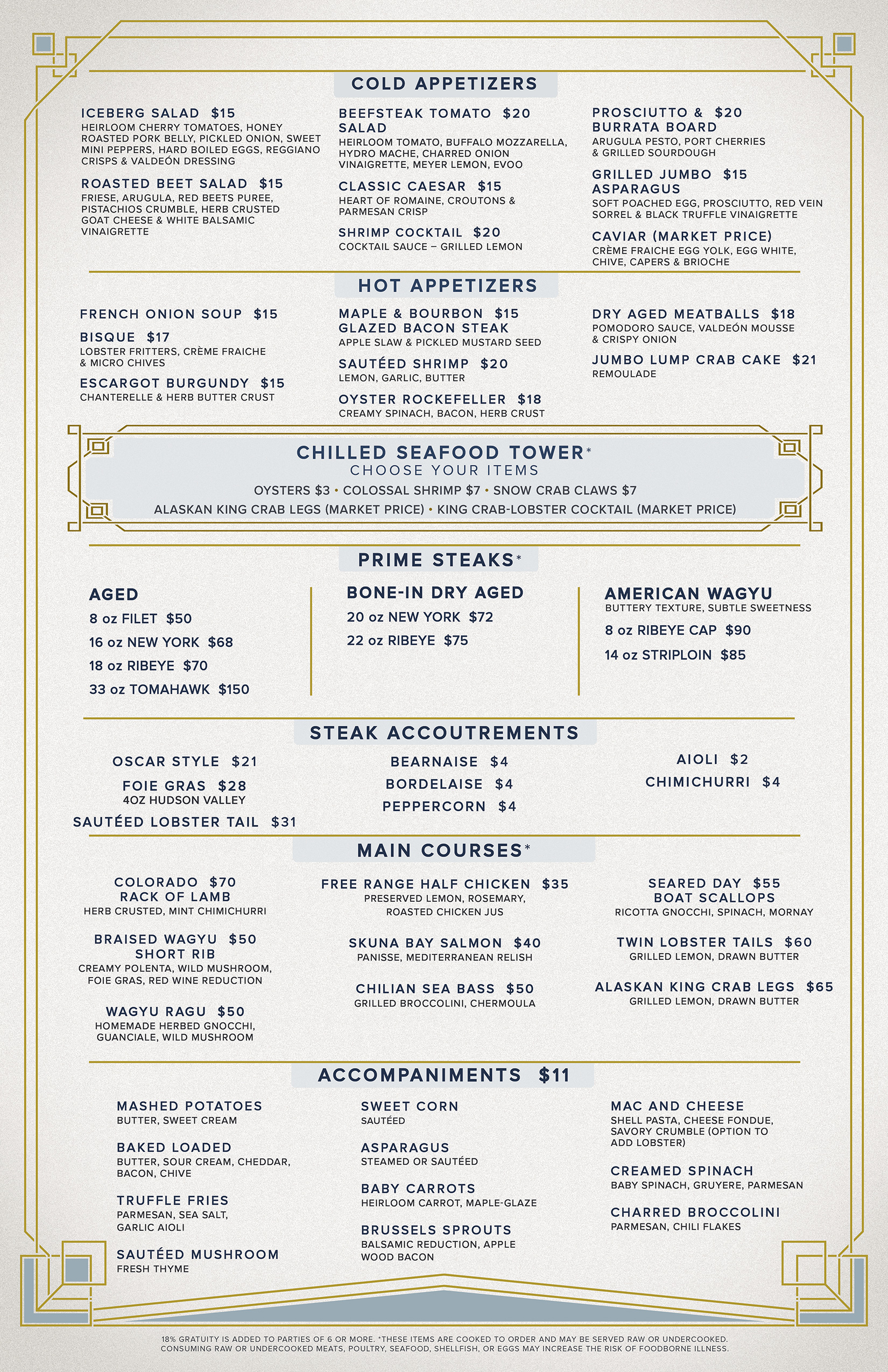 COLD APPETIZERS

ICEBERG SALAD $15
HEIRLOOM CHERRY TOMATOES, HONEY ROASTED PORK BELLY, PICKLED ONION, SWEET MINI PEPPERS, HARD BOILED EGGS, REGGIANO CRISPS & VALDEÓN DRESSING

ROASTED BEET SALAD $15
FRIESE, ARUGULA, RED BEETS PUREE, PISTACHIOS CRUMBLE, HERB CRUSTED GOAT CHEESE & WHITE BALSAMIC VINAIGRETTE

BEEFSTEAK TOMATO SALAD $20
HEIRLOOM TOMATO, BUFFALO MOZZARELLA, HYDRO MACHE, CHARRED ONION VINAIGRETTE, MEYER LEMON, EVOO

CLASSIC CAESAR $15
HEART OF ROMAINE, CROUTONS & PARMESAN CRISP

SHRIMP COCKTAIL $20
COCKTAIL SAUCE – GRILLED LEMON

PROSCIUTTO & BURRATA BOARD $20
ARUGULA PESTO, PORT CHERRIES & GRILLED SOURDOUGH

GRILLED JUMBO ASPARAGUS $15
SOFT POACHED EGG, PROSCIUTTO, RED VEIN SORREL & BLACK TRUFFLE VINAIGRETTE

CAVIAR (MARKET PRICE)
CRÈME FRAICHE EGG YOLK, EGG WHITE, CHIVE, CAPERS & BRIOCHE

HOT APPETIZERS

FRENCH ONION SOUP $15

BISQUE $17
LOBSTER FRITTERS, CRÈME FRAICHE & MICRO CHIVES

ESCARGOT BURGUNDY $15
CHANTERELLE & HERB BUTTER CRUST

MAPLE & BOURBON GLAZED BACON STEAK $15
APPLE SLAW & PICKLED MUSTARD SEED

SAUTÉED SHRIMP $20
LEMON, GARLIC, BUTTER

OYSTER ROCKEFELLER $18
CREAMY SPINACH, BACON, HERB CRUST

DRY AGED MEATBALLS $18
POMODORO SAUCE, VALDEÓN MOUSSE & CRISPY ONION

JUMBO LUMP CRAB CAKE $21
REMOULADE

CHILLED SEAFOOD TOWER*
CHOOSE YOUR ITEMS
OYSTERS $3 • COLOSSAL SHRIMP $7 • SNOW CRAB CLAWS $7
ALASKAN KING CRAB LEGS (MARKET PRICE) • KING CRAB-LOBSTER COCKTAIL (MARKET PRICE)

PRIME STEAKS*

AGED
8 oz FILET $50
16 oz NEW YORK $68
18 oz RIBEYE $70
33 oz TOMAHAWK $150

BONE-IN DRY AGED
20 oz NEW YORK $72
22 oz RIBEYE $75

AMERICAN WAGYU
BUTTERY TEXTURE, SUBTLE SWEETNESS
8 oz RIBEYE CAP $90
14 oz STRIPLOIN $85

STEAK ACCOUTREMENTS

OSCAR STYLE $21
FOIE GRAS $28
4OZ HUDSON VALLEY
SAUTÉED LOBSTER TAIL $31

BEARNAISE $4
BORDELAISE $4
PEPPERCORN $4

AIOLI $2
CHIMICHURRI $4

MAIN COURSES*

COLORADO RACK OF LAMB $70
HERB CRUSTED, MINT CHIMICHURRI

BRAISED WAGYU SHORT RIB $50
CREAMY POLENTA, WILD MUSHROOM, FOIE GRAS, RED WINE REDUCTION

WAGYU RAGU $50
HOMEMADE HERBED GNOCCHI, GUANCIALE, WILD MUSHROOM

FREE RANGE HALF CHICKEN $35
PRESERVED LEMON, ROSEMARY, ROASTED CHICKEN JUS

SKUNA BAY SALMON $40
PANISSE, MEDITERRANEAN RELISH

CHILIAN SEA BASS $50
GRILLED BROCCOLINI, CHERMOULA

SEARED DAY BOAT SCALLOPS $55
RICOTTA GNOCCHI, SPINACH, MORNAY

TWIN LOBSTER TAILS $60
GRILLED LEMON, DRAWN BUTTER

ALASKAN KING CRAB LEGS $65
GRILLED LEMON, DRAWN BUTTER

ACCOMPANIMENTS $11

MASHED POTATOES
BUTTER, SWEET CREAM

BAKED LOADED
BUTTER, SOUR CREAM, CHEDDAR, BACON, CHIVE

TRUFFLE FRIES
PARMESAN, SEA SALT, GARLIC AIOLI

SAUTÉED MUSHROOM
FRESH THYME

SWEET CORN
SAUTÉED

ASPARAGUS
STEAMED OR SAUTÉED

BABY CARROTS
HEIRLOOM CARROT, MAPLE-GLAZE

BRUSSELS SPROUTS
BALSAMIC REDUCTION, APPLE WOOD BACON

MAC AND CHEESE
SHELL PASTA, CHEESE FONDUE, SAVORY CRUMBLE (OPTION TO ADD LOBSTER)

CREAMED SPINACH
BABY SPINACH, GRUYERE, PARMESAN

CHARRED BROCCOLINI
PARMESAN, CHILI FLAKES

18% GRATUITY IS ADDED TO PARTIES OF 6 OR MORE. *THESE ITEMS ARE COOKED TO ORDER AND MAY BE SERVED RAW OR UNDERCOOKED. CONSUMING RAW OR UNDERCOOKED MEATS, POULTRY, SEAFOOD, SHELLFISH, OR EGGS MAY INCREASE THE RISK OF FOODBORNE ILLNESS.